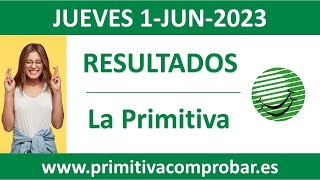 JUEVES 1-JUN-2023

RESULTADOS

La Primitiva

www.primitivacomprobar.es